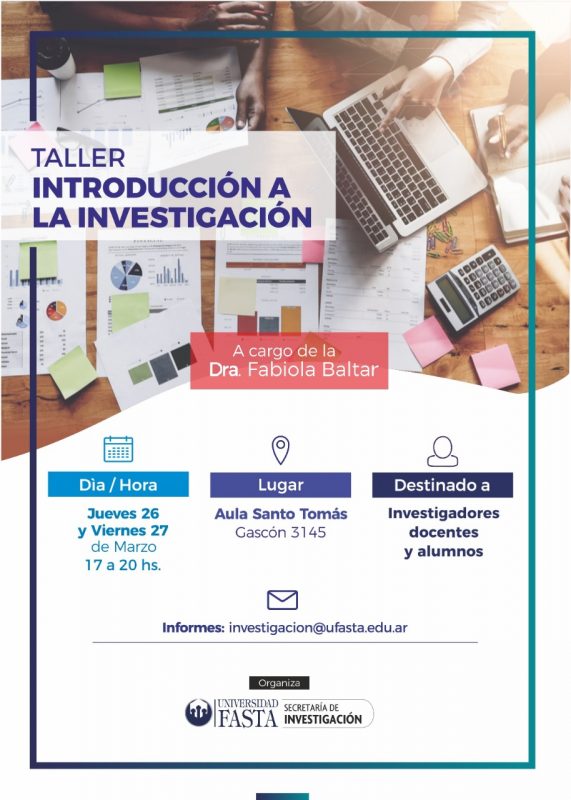 TALLER
INTRODUCCIÓN A LA INVESTIGACIÓN

A cargo de la
Dra. Fabiola Baltar

Dìa / Hora
Jueves 26 y Viernes 27 de Marzo
17 a 20 hs.

Lugar
Aula Santo Tomás
Gascón 3145

Destinado a
Investigadores docentes y alumnos

Informes: investigacion@ufasta.edu.ar

Organiza
UNIVERSIDAD FASTA
SECRETARÍA DE INVESTIGACIÓN